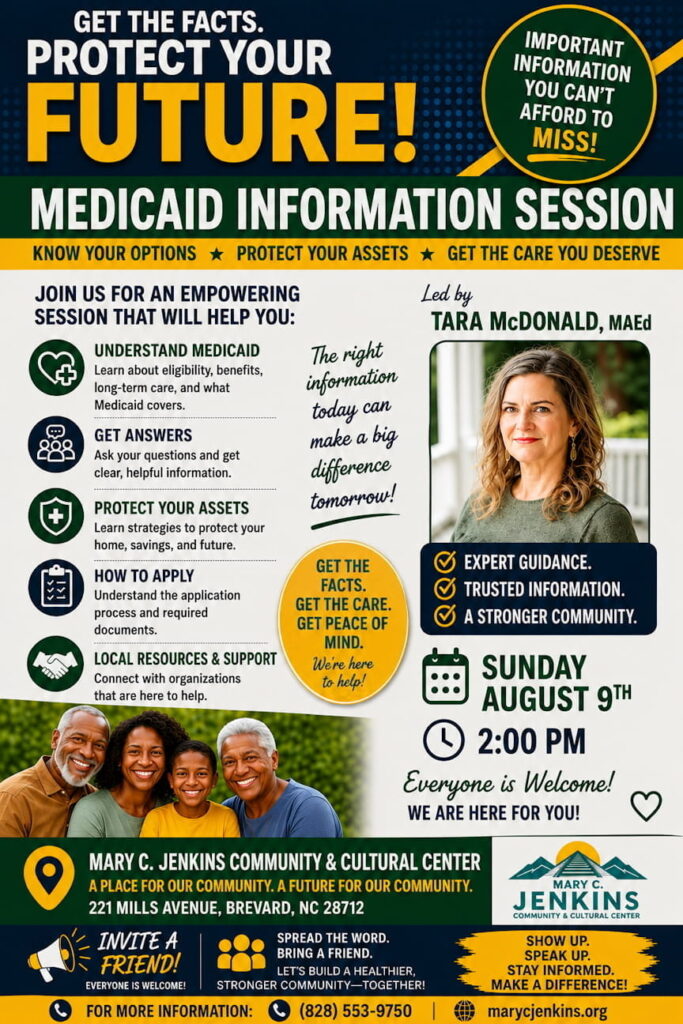 GET THE FACTS.
PROTECT YOUR
FUTURE!

IMPORTANT INFORMATION YOU CAN'T AFFORD TO MISS!

MEDICAID INFORMATION SESSION

KNOW YOUR OPTIONS ★ PROTECT YOUR ASSETS ★ GET THE CARE YOU DESERVE

JOIN US FOR AN EMPOWERING SESSION THAT WILL HELP YOU:

UNDERSTAND MEDICAID
Learn about eligibility, benefits, long-term care, and what Medicaid covers.

GET ANSWERS
Ask your questions and get clear, helpful information.

PROTECT YOUR ASSETS
Learn strategies to protect your home, savings, and future.

HOW TO APPLY
Understand the application process and required documents.

LOCAL RESOURCES & SUPPORT
Connect with organizations that are here to help.

The right information today can make a big difference tomorrow!

GET THE FACTS. GET THE CARE. GET PEACE OF MIND.
We're here to help!

Led by
TARA McDONALD, MAEd

EXPERT GUIDANCE.
TRUSTED INFORMATION.
A STRONGER COMMUNITY.

SUNDAY
AUGUST 9TH

2:00 PM

Everyone is Welcome!
WE ARE HERE FOR YOU!

MARY C. JENKINS COMMUNITY & CULTURAL CENTER
A PLACE FOR OUR COMMUNITY. A FUTURE FOR OUR COMMUNITY.
221 MILLS AVENUE, BREVARD, NC 28712

MARY C.
JENKINS
COMMUNITY & CULTURAL CENTER

INVITE A FRIEND!
EVERYONE IS WELCOME!

SPREAD THE WORD.
BRING A FRIEND.
LET'S BUILD A HEALTHIER, STRONGER COMMUNITY—TOGETHER!

SHOW UP.
SPEAK UP.
STAY INFORMED.
MAKE A DIFFERENCE!

FOR MORE INFORMATION: (828) 553-9750 | marycjenkins.org